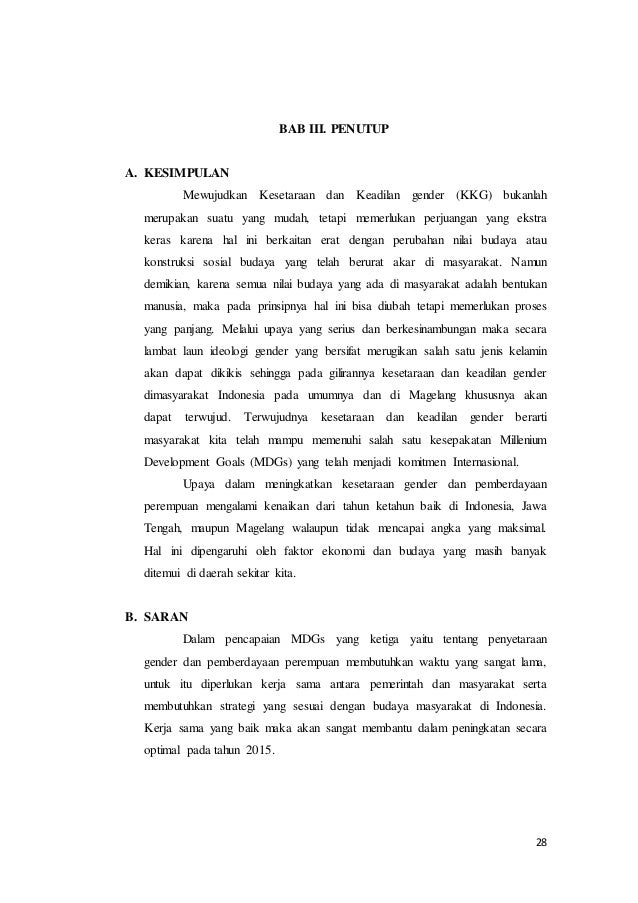 BAB III. PENUTUP

A. KESIMPULAN

Mewujudkan Kesetaraan dan Keadilan gender (KKG) bukanlah merupakan suatu yang mudah, tetapi memerlukan perjuangan yang ekstra keras karena hal ini berkaitan erat dengan perubahan nilai budaya atau konstruksi sosial budaya yang telah berurat akar di masyarakat. Namun demikian, karena semua nilai budaya yang ada di masyarakat adalah bentukan manusia, maka pada prinsipnya hal ini bisa diubah tetapi memerlukan proses yang panjang. Melalui upaya yang serius dan berkesinambungan maka secara lambat laun ideologi gender yang bersifat merugikan salah satu jenis kelamin akan dapat dikikis sehingga pada gilirannya kesetaraan dan keadilan gender dimasyarakat Indonesia pada umumnya dan di Magelang khususnya akan dapat terwujud. Terwujudnya kesetaraan dan keadilan gender berarti masyarakat kita telah mampu memenuhi salah satu kesepakatan Millenium Development Goals (MDGs) yang telah menjadi komitmen Internasional.

Upaya dalam meningkatkan kesetaraan gender dan pemberdayaan perempuan mengalami kenaikan dari tahun ketahun baik di Indonesia, Jawa Tengah, maupun Magelang walaupun tidak mencapai angka yang maksimal. Hal ini dipengaruhi oleh faktor ekonomi dan budaya yang masih banyak ditemui di daerah sekitar kita.

B. SARAN

Dalam pencapaian MDGs yang ketiga yaitu tentang penyetaraan gender dan pemberdayaan perempuan membutuhkan waktu yang sangat lama, untuk itu diperlukan kerja sama antara pemerintah dan masyarakat serta membutuhkan strategi yang sesuai dengan budaya masyarakat di Indonesia. Kerja sama yang baik maka akan sangat membantu dalam peningkatan secara optimal pada tahun 2015.

28